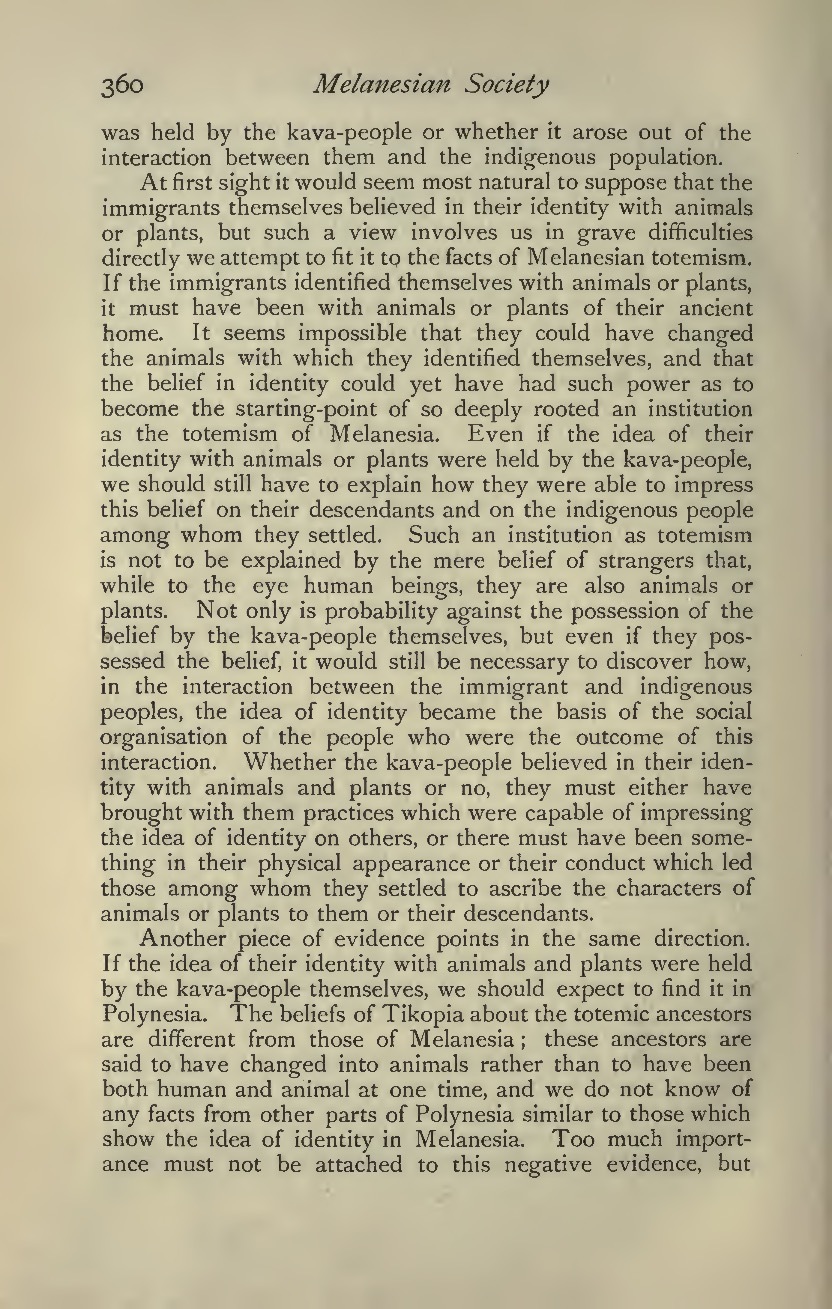 360 Melanesian Society

was held by the kava-people or whether it arose out of the interaction between them and the indigenous population.

At first sight it would seem most natural to suppose that the immigrants themselves believed in their identity with animals or plants, but such a view involves us in grave difficulties directly we attempt to fit it to the facts of Melanesian totemism. If the immigrants identified themselves with animals or plants, it must have been with animals or plants of their ancient home. It seems impossible that they could have changed the animals with which they identified themselves, and that the belief in identity could yet have had such power as to become the starting-point of so deeply rooted an institution as the totemism of Melanesia. Even if the idea of their identity with animals or plants were held by the kava-people, we should still have to explain how they were able to impress this belief on their descendants and on the indigenous people among whom they settled. Such an institution as totemism is not to be explained by the mere belief of strangers that, while to the eye human beings, they are also animals or plants. Not only is probability against the possession of the belief by the kava-people themselves, but even if they possessed the belief, it would still be necessary to discover how, in the interaction between the immigrant and indigenous peoples, the idea of identity became the basis of the social organisation of the people who were the outcome of this interaction. Whether the kava-people believed in their identity with animals and plants or no, they must either have brought with them practices which were capable of impressing the idea of identity on others, or there must have been something in their physical appearance or their conduct which led those among whom they settled to ascribe the characters of animals or plants to them or their descendants.

Another piece of evidence points in the same direction. If the idea of their identity with animals and plants were held by the kava-people themselves, we should expect to find it in Polynesia. The beliefs of Tikopia about the totemic ancestors are different from those of Melanesia; these ancestors are said to have changed into animals rather than to have been both human and animal at one time, and we do not know of any facts from other parts of Polynesia similar to those which show the idea of identity in Melanesia. Too much importance must not be attached to this negative evidence, but